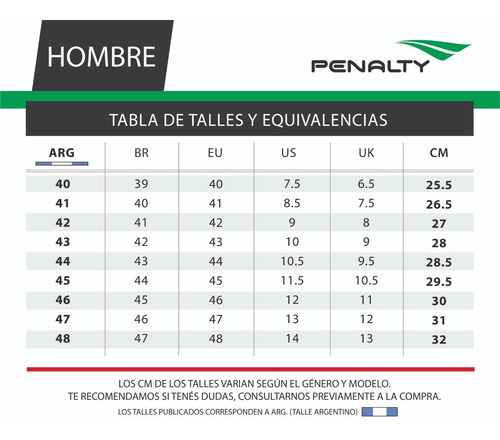 HOMBRE

PENALTY

TABLA DE TALLES Y EQUIVALENCIAS

| ARG | BR | EU | US | UK | CM |
|---|---|---|---|---|---|
| 40 | 39 | 40 | 7.5 | 6.5 | 25.5 |
| 41 | 40 | 41 | 8.5 | 7.5 | 26.5 |
| 42 | 41 | 42 | 9 | 8 | 27 |
| 43 | 42 | 43 | 10 | 9 | 28 |
| 44 | 43 | 44 | 10.5 | 9.5 | 28.5 |
| 45 | 44 | 45 | 11.5 | 10.5 | 29.5 |
| 46 | 45 | 46 | 12 | 11 | 30 |
| 47 | 46 | 47 | 13 | 12 | 31 |
| 48 | 47 | 48 | 14 | 13 | 32 |

LOS CM DE LOS TALLES VARIAN SEGÚN EL GÉNERO Y MODELO.
TE RECOMENDAMOS SI TENÉS DUDAS, CONSULTARNOS PREVIAMENTE A LA COMPRA.

LOS TALLES PUBLICADOS CORRESPONDEN A ARG. (TALLE ARGENTINO)